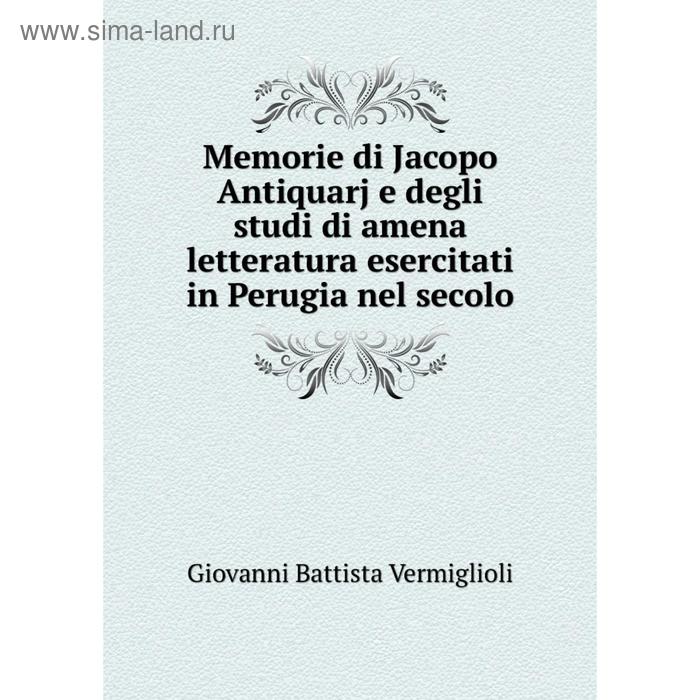 www.sima-land.ru

Memorie di Jacopo Antiquarj e degli studi di amena letteratura esercitati in Perugia nel secolo

Giovanni Battista Vermiglioli